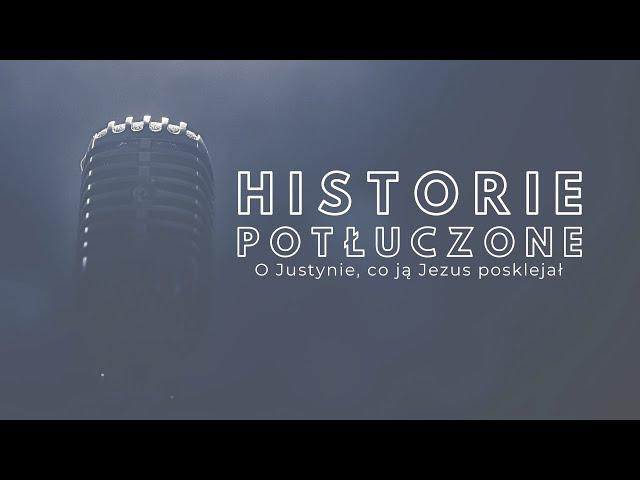 HISTORIE
POTŁUCZONE
O Justynie, co ją Jezus posklejał